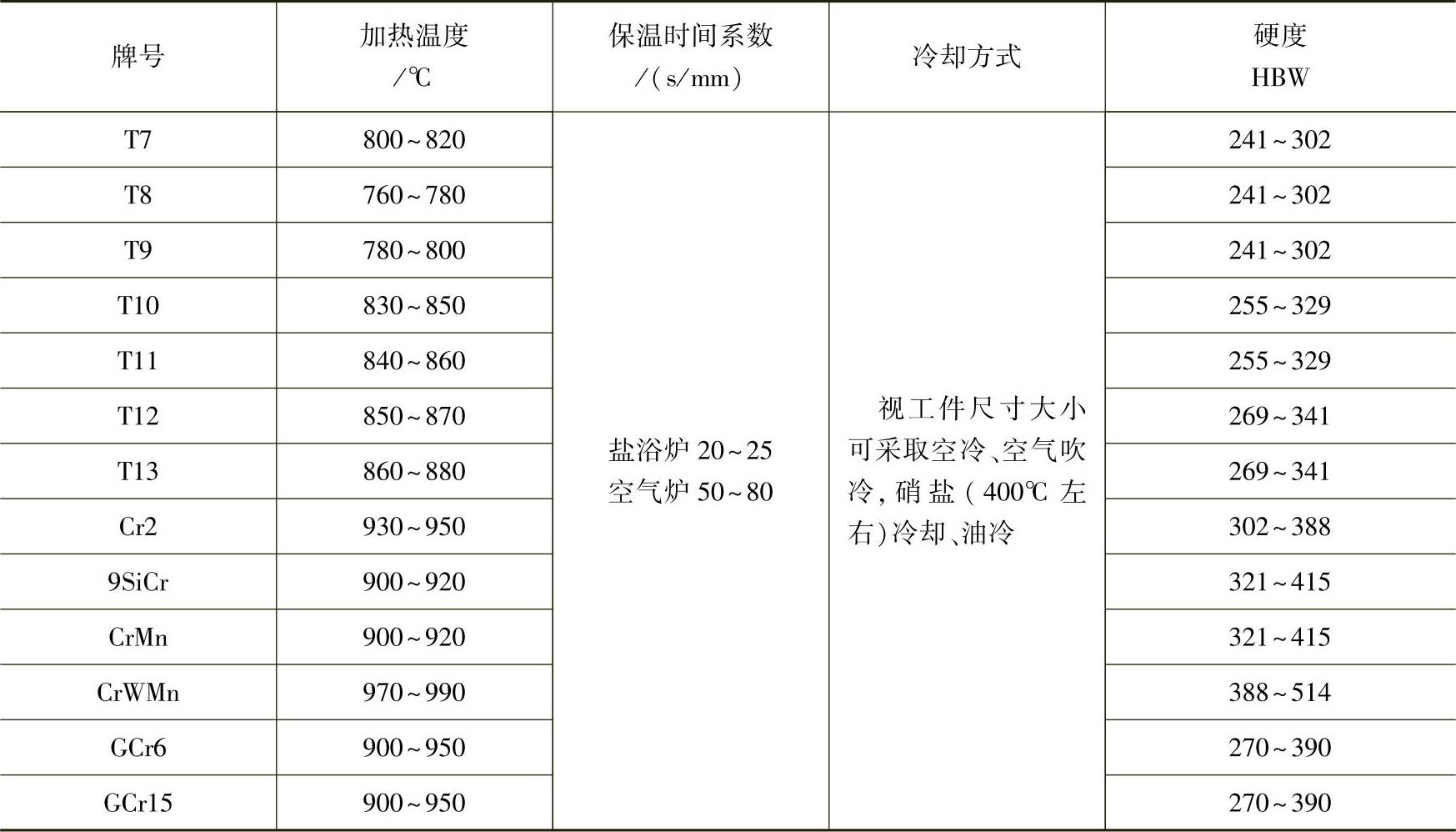 | 牌号 | 加热温度 /℃ | 保温时间系数 /(s/mm) | 冷却方式 | 硬度 HBW |
|---|---|---|---|---|
| T7 | 800~820 | 盐浴炉 20~25 空气炉 50~80 | 视工件尺寸大小可采取空冷、空气吹冷,硝盐(400℃左右)冷却、油冷 | 241~302 |
| T8 | 760~780 | | | 241~302 |
| T9 | 780~800 | | | 241~302 |
| T10 | 830~850 | | | 255~329 |
| T11 | 840~860 | | | 255~329 |
| T12 | 850~870 | | | 269~341 |
| T13 | 860~880 | | | 269~341 |
| Cr2 | 930~950 | | | 302~388 |
| 9SiCr | 900~920 | | | 321~415 |
| CrMn | 900~920 | | | 321~415 |
| CrWMn | 970~990 | | | 388~514 |
| GCr6 | 900~950 | | | 270~390 |
| GCr15 | 900~950 | | | 270~390 |